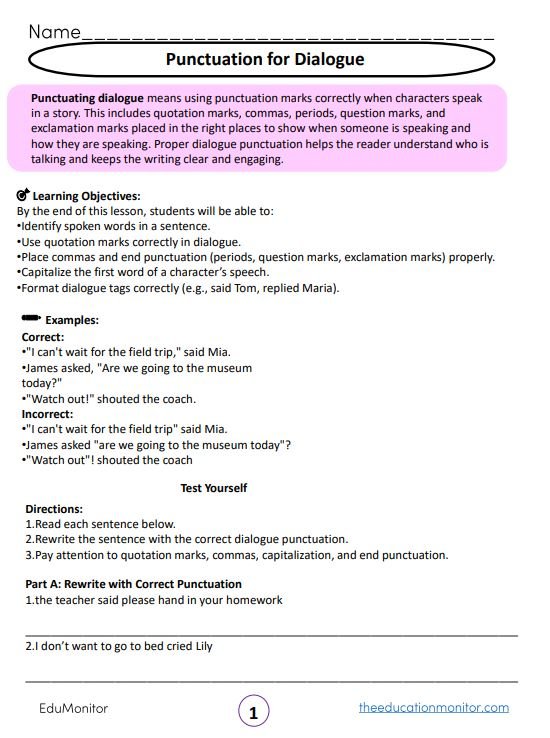 Name________________________________

Punctuation for Dialogue

Punctuating dialogue means using punctuation marks correctly when characters speak in a story. This includes quotation marks, commas, periods, question marks, and exclamation marks placed in the right places to show when someone is speaking and how they are speaking. Proper dialogue punctuation helps the reader understand who is talking and keeps the writing clear and engaging.

Learning Objectives:
By the end of this lesson, students will be able to:
•Identify spoken words in a sentence.
•Use quotation marks correctly in dialogue.
•Place commas and end punctuation (periods, question marks, exclamation marks) properly.
•Capitalize the first word of a character's speech.
•Format dialogue tags correctly (e.g., said Tom, replied Maria).

Examples:
Correct:
•"I can't wait for the field trip," said Mia.
•James asked, "Are we going to the museum today?"
•"Watch out!" shouted the coach.
Incorrect:
•"I can't wait for the field trip" said Mia.
•James asked "are we going to the museum today"?
•"Watch out"! shouted the coach

Test Yourself

Directions:
1.Read each sentence below.
2.Rewrite the sentence with the correct dialogue punctuation.
3.Pay attention to quotation marks, commas, capitalization, and end punctuation.

Part A: Rewrite with Correct Punctuation
1.the teacher said please hand in your homework

2.I don't want to go to bed cried Lily

EduMonitor 1 theeducationmonitor.com